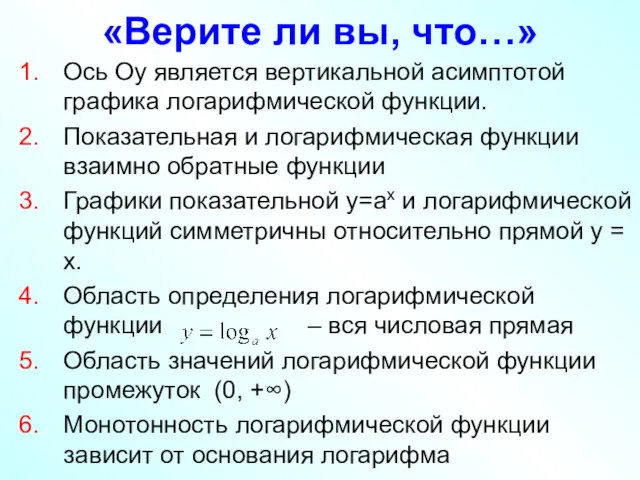 «Верите ли вы, что…»

1. Ось Оу является вертикальной асимптотой графика логарифмической функции.
2. Показательная и логарифмическая функции взаимно обратные функции
3. Графики показательной $y=a^x$ и логарифмической функций симметричны относительно прямой у = х.
4. Область определения логарифмической функции $y = \log_a x$ – вся числовая прямая
5. Область значений логарифмической функции промежуток (0, +∞)
6. Монотонность логарифмической функции зависит от основания логарифма